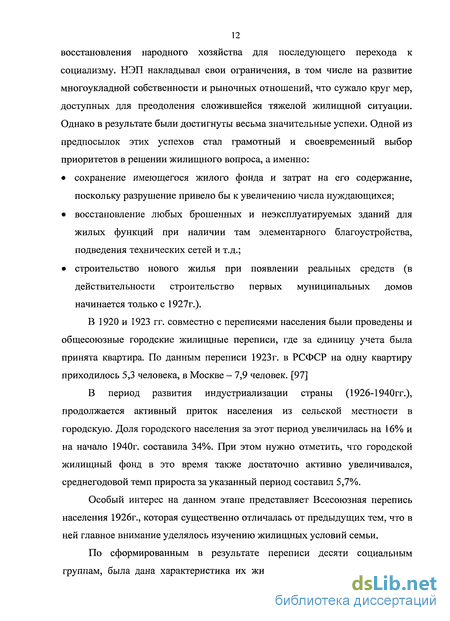 12

восстановления народного хозяйства для последующего перехода к социализму. НЭП накладывал свои ограничения, в том числе на развитие многоукладной собственности и рыночных отношений, что сужало круг мер, доступных для преодоления сложившейся тяжелой жилищной ситуации. Однако в результате были достигнуты весьма значительные успехи. Одной из предпосылок этих успехов стал грамотный и своевременный выбор приоритетов в решении жилищного вопроса, а именно:

• сохранение имеющегося жилого фонда и затрат на его содержание, поскольку разрушение привело бы к увеличению числа нуждающихся;

• восстановление любых брошенных и неэксплуатируемых зданий для жилых функций при наличии там элементарного благоустройства, подведения технических сетей и т.д.;

• строительство нового жилья при появлении реальных средств (в действительности строительство первых муниципальных домов начинается только с 1927г.).

В 1920 и 1923 гг. совместно с переписями населения были проведены и общесоюзные городские жилищные переписи, где за единицу учета была принята квартира. По данным переписи 1923г. в РСФСР на одну квартиру приходилось 5,3 человека, в Москве – 7,9 человек. [97]

В период развития индустриализации страны (1926-1940гг.), продолжается активный приток населения из сельской местности в городскую. Доля городского населения за этот период увеличилась на 16% и на начало 1940г. составила 34%. При этом нужно отметить, что городской жилищный фонд в это время также достаточно активно увеличивался, среднегодовой темп прироста за указанный период составил 5,7%.

Особый интерес на данном этапе представляет Всесоюзная перепись населения 1926г., которая существенно отличалась от предыдущих тем, что в ней главное внимание уделялось изучению жилищных условий семьи.

По сформированным в результате переписи десяти социальным группам, была дана характеристика их жи

dsLib.net
библиотека диссертаций